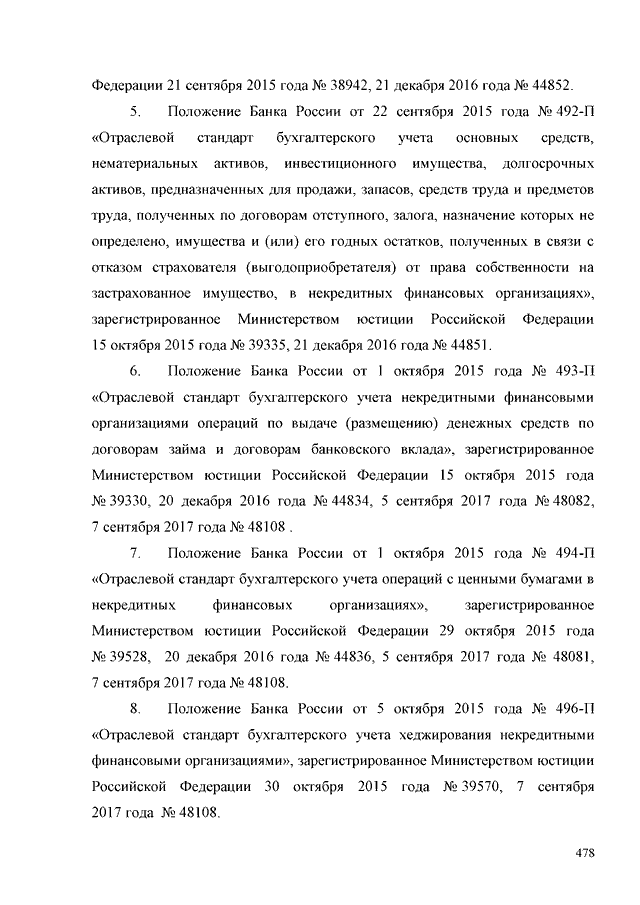 Федерации 21 сентября 2015 года № 38942, 21 декабря 2016 года № 44852.

5. Положение Банка России от 22 сентября 2015 года № 492-П «Отраслевой стандарт бухгалтерского учета основных средств, нематериальных активов, инвестиционного имущества, долгосрочных активов, предназначенных для продажи, запасов, средств труда и предметов труда, полученных по договорам отступного, залога, назначение которых не определено, имущества и (или) его годных остатков, полученных в связи с отказом страхователя (выгодоприобретателя) от права собственности на застрахованное имущество, в некредитных финансовых организациях», зарегистрированное Министерством юстиции Российской Федерации 15 октября 2015 года № 39335, 21 декабря 2016 года № 44851.

6. Положение Банка России от 1 октября 2015 года № 493-П «Отраслевой стандарт бухгалтерского учета некредитными финансовыми организациями операций по выдаче (размещению) денежных средств по договорам займа и договорам банковского вклада», зарегистрированное Министерством юстиции Российской Федерации 15 октября 2015 года № 39330, 20 декабря 2016 года № 44834, 5 сентября 2017 года № 48082, 7 сентября 2017 года № 48108 .

7. Положение Банка России от 1 октября 2015 года № 494-П «Отраслевой стандарт бухгалтерского учета операций с ценными бумагами в некредитных финансовых организациях», зарегистрированное Министерством юстиции Российской Федерации 29 октября 2015 года № 39528, 20 декабря 2016 года № 44836, 5 сентября 2017 года № 48081, 7 сентября 2017 года № 48108.

8. Положение Банка России от 5 октября 2015 года № 496-П «Отраслевой стандарт бухгалтерского учета хеджирования некредитными финансовыми организациями», зарегистрированное Министерством юстиции Российской Федерации 30 октября 2015 года № 39570, 7 сентября 2017 года № 48108.

478